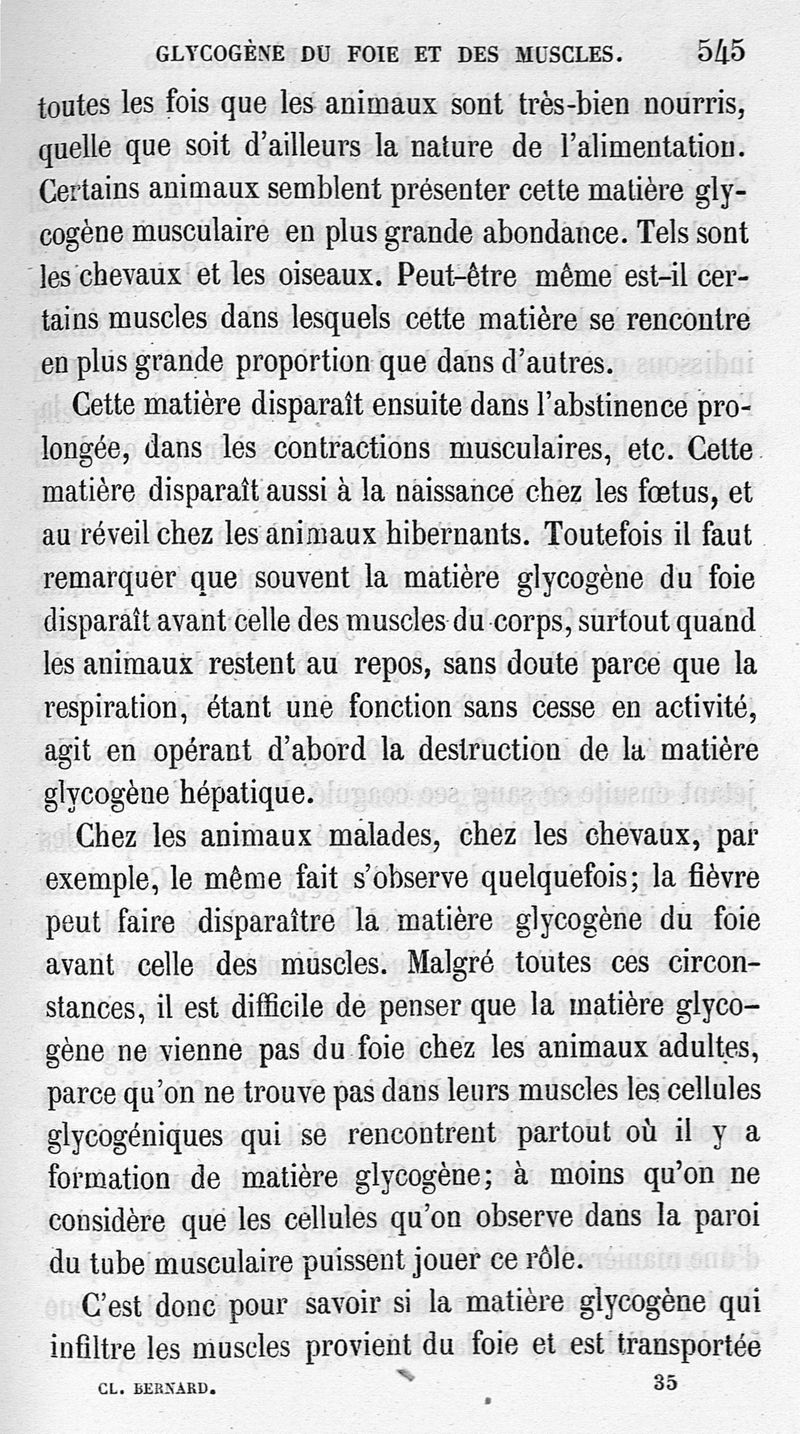 GLYCOGÈNE DU FOIE ET DES MUSCLES. 545

toutes les fois que les animaux sont très-bien nourris, quelle que soit d'ailleurs la nature de l'alimentation. Certains animaux semblent présenter cette matière glycogène musculaire en plus grande abondance. Tels sont les chevaux et les oiseaux. Peut-être même est-il certains muscles dans lesquels cette matière se rencontre en plus grande proportion que dans d'autres.

Cette matière disparaît ensuite dans l'abstinence prolongée, dans les contractions musculaires, etc. Cette matière disparaît aussi à la naissance chez les fœtus, et au réveil chez les animaux hibernants. Toutefois il faut remarquer que souvent la matière glycogène du foie disparaît avant celle des muscles du corps, surtout quand les animaux restent au repos, sans doute parce que la respiration, étant une fonction sans cesse en activité, agit en opérant d'abord la destruction de la matière glycogène hépatique.

Chez les animaux malades, chez les chevaux, par exemple, le même fait s'observe quelquefois; la fièvre peut faire disparaître la matière glycogène du foie avant celle des muscles. Malgré toutes ces circonstances, il est difficile de penser que la matière glycogène ne vienne pas du foie chez les animaux adultes, parce qu'on ne trouve pas dans leurs muscles les cellules glycogéniques qui se rencontrent partout où il y a formation de matière glycogène; à moins qu'on ne considère que les cellules qu'on observe dans la paroi du tube musculaire puissent jouer ce rôle.

C'est donc pour savoir si la matière glycogène qui infiltre les muscles provient du foie et est transportée

CL. BERNARD. 35